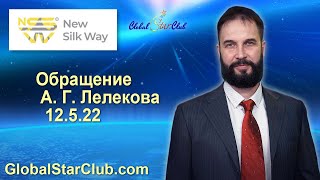 NSW New Silk Way

Global Star Club

Обращение
А. Г. Лелекова
12.5.22

GlobalStarClub.com